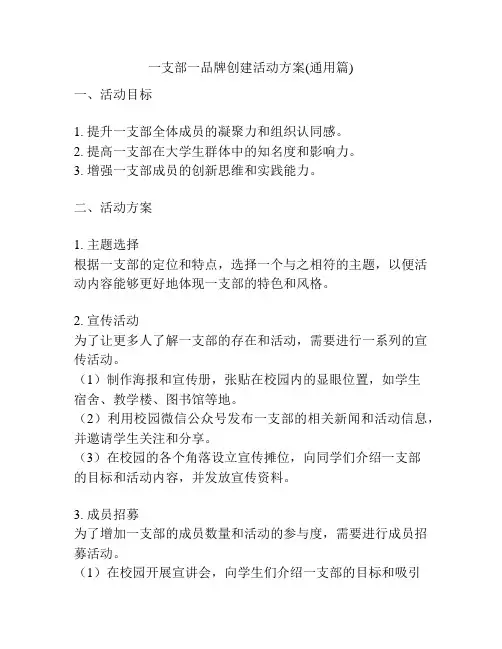 一支部一品牌创建活动方案(通用篇)

一、活动目标

1. 提升一支部全体成员的凝聚力和组织认同感。
2. 提高一支部在大学生群体中的知名度和影响力。
3. 增强一支部成员的创新思维和实践能力。

二、活动方案

1. 主题选择
根据一支部的定位和特点，选择一个与之相符的主题，以便活动内容能够更好地体现一支部的特色和风格。

2. 宣传活动
为了让更多人了解一支部的存在和活动，需要进行一系列的宣传活动。
（1）制作海报和宣传册，张贴在校园内的显眼位置，如学生宿舍、教学楼、图书馆等地。
（2）利用校园微信公众号发布一支部的相关新闻和活动信息，并邀请学生关注和分享。
（3）在校园的各个角落设立宣传摊位，向同学们介绍一支部的目标和活动内容，并发放宣传资料。

3. 成员招募
为了增加一支部的成员数量和活动的参与度，需要进行成员招募活动。
（1）在校园开展宣讲会，向学生们介绍一支部的目标和吸引